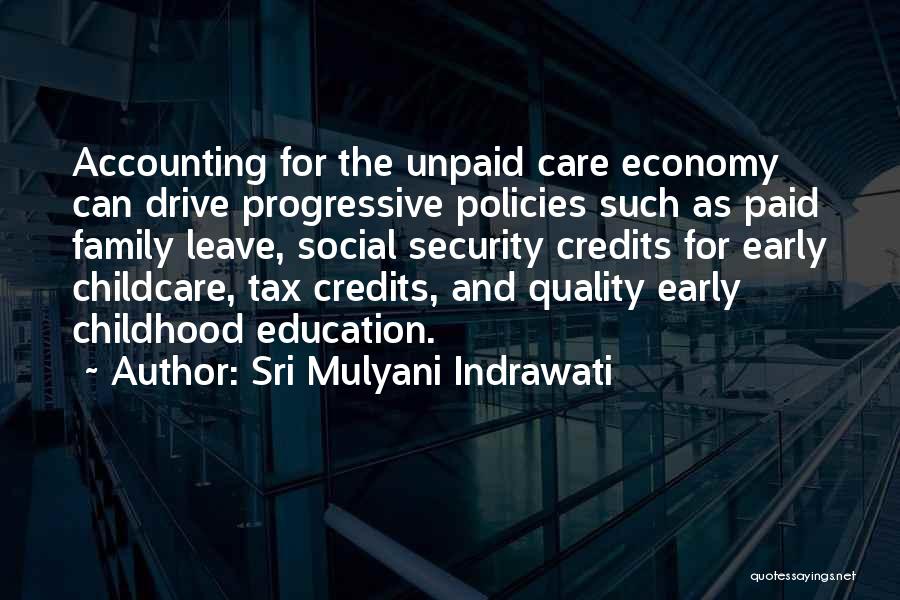 Accounting for the unpaid care economy can drive progressive policies such as paid family leave, social security credits for early childcare, tax credits, and quality early childhood education.

~ Author: Sri Mulyani Indrawati

quotessayings.net